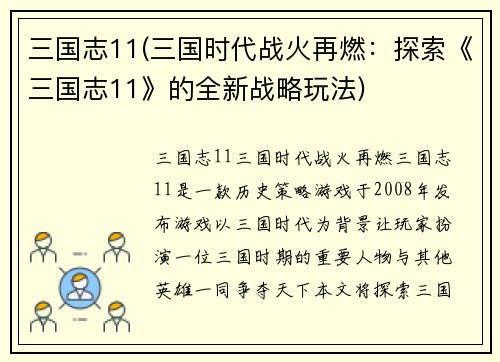 三国志11(三国时代战火再燃：探索《三国志11》的全新战略玩法)

三国志11三国时代战火再燃三国志11是一款历史策略游戏于2008年发布游戏以三国时代为背景让玩家扮演一位三国时期的重要人物与其他英雄一同争夺天下本文将探索三国